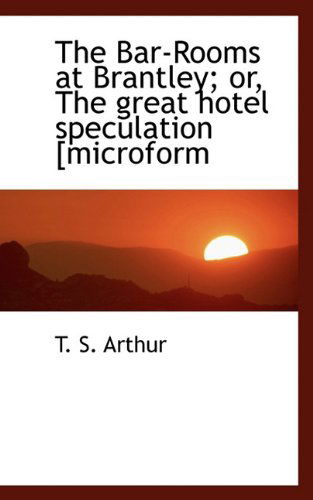 The Bar-Rooms at Brantley; or, The great hotel speculation [microform

T. S. Arthur